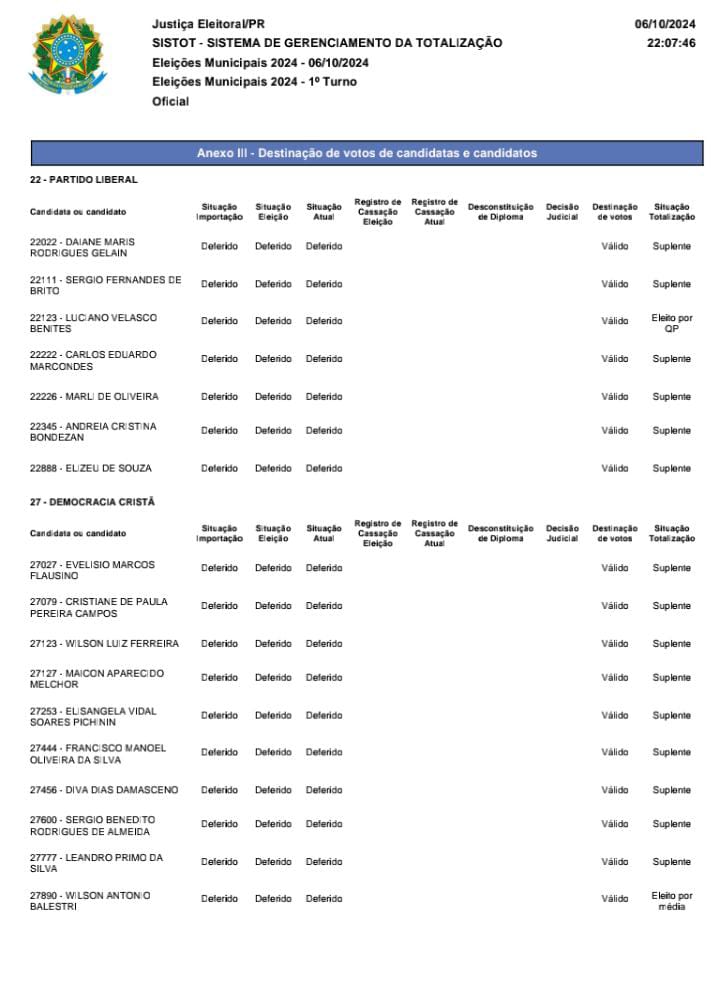 Justiça Eleitoral/PR
SISTOT - SISTEMA DE GERENCIAMENTO DA TOTALIZAÇÃO
Eleições Municipais 2024 - 06/10/2024
Eleições Municipais 2024 - 1º Turno
Oficial

06/10/2024
22:07:46

Anexo III - Destinação de votos de candidatas e candidatos

22 - PARTIDO LIBERAL

| Candidata ou candidato | Situação Importação | Situação Eleição | Situação Atual | Registro de Cassação Eleição | Registro de Cassação Atual | Desconstituição de Diploma | Decisão Judicial | Destinação de votos | Situação Totalização |
|---|---|---|---|---|---|---|---|---|---|
| 22022 - DAIANE MARIS RODRIGUES GELAIN | Deferido | Deferido | Deferido | | | | | Válido | Suplente |
| 22111 - SERGIO FERNANDES DE BRITO | Deferido | Deferido | Deferido | | | | | Válido | Suplente |
| 22123 - LUCIANO VELASCO BENITES | Deferido | Deferido | Deferido | | | | | Válido | Eleito por QP |
| 22222 - CARLOS EDUARDO MARCONDES | Deferido | Deferido | Deferido | | | | | Válido | Suplente |
| 22226 - MARLI DE OLIVEIRA | Deferido | Deferido | Deferido | | | | | Válido | Suplente |
| 22345 - ANDREIA CRISTINA BONDEZAN | Deferido | Deferido | Deferido | | | | | Válido | Suplente |
| 22888 - ELIZEU DE SOUZA | Deferido | Deferido | Deferido | | | | | Válido | Suplente |

27 - DEMOCRACIA CRISTÃ

| Candidata ou candidato | Situação Importação | Situação Eleição | Situação Atual | Registro de Cassação Eleição | Registro de Cassação Atual | Desconstituição de Diploma | Decisão Judicial | Destinação de votos | Situação Totalização |
|---|---|---|---|---|---|---|---|---|---|
| 27027 - EVELISIO MARCOS FLAUSINO | Deferido | Deferido | Deferido | | | | | Válido | Suplente |
| 27079 - CRISTIANE DE PAULA PEREIRA CAMPOS | Deferido | Deferido | Deferido | | | | | Válido | Suplente |
| 27123 - WILSON LUIZ FERREIRA | Deferido | Deferido | Deferido | | | | | Válido | Suplente |
| 27127 - MAICON APARECIDO MELCHOR | Deferido | Deferido | Deferido | | | | | Válido | Suplente |
| 27253 - ELISANGELA VIDAL SOARES PICHININ | Deferido | Deferido | Deferido | | | | | Válido | Suplente |
| 27444 - FRANCISCO MANOEL OLIVEIRA DA SILVA | Deferido | Deferido | Deferido | | | | | Válido | Suplente |
| 27456 - DIVA DIAS DAMASCENO | Deferido | Deferido | Deferido | | | | | Válido | Suplente |
| 27600 - SERGIO BENEDITO RODRIGUES DE ALMEIDA | Deferido | Deferido | Deferido | | | | | Válido | Suplente |
| 27777 - LEANDRO PRIMO DA SILVA | Deferido | Deferido | Deferido | | | | | Válido | Suplente |
| 27890 - WILSON ANTONIO BALESTRI | Deferido | Deferido | Deferido | | | | | Válido | Eleito por média |